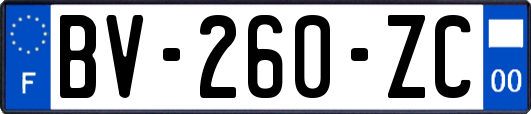 F

BV-260-ZC

00